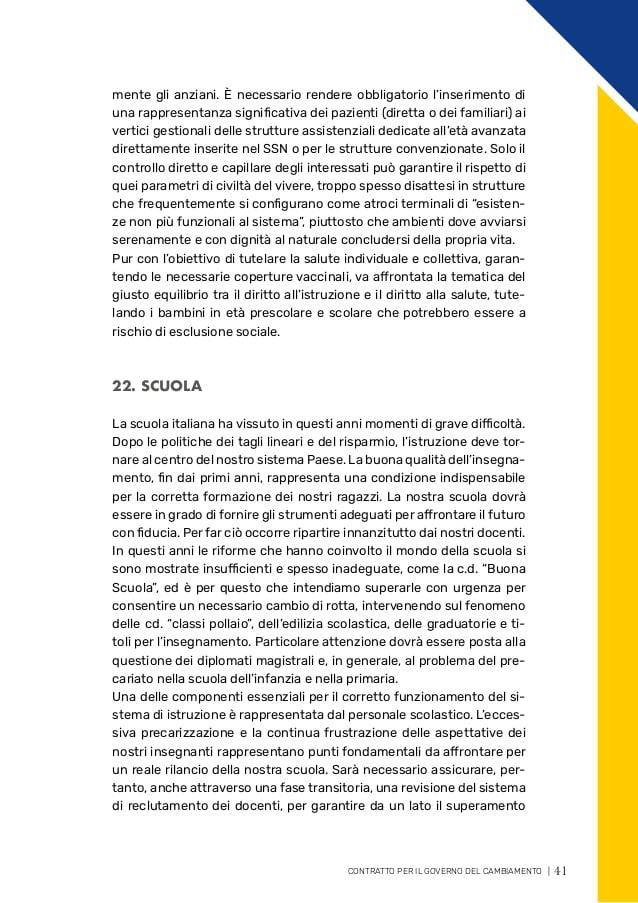 mente gli anziani. È necessario rendere obbligatorio l'inserimento di una rappresentanza significativa dei pazienti (diretta o dei familiari) ai vertici gestionali delle strutture assistenziali dedicate all'età avanzata direttamente inserite nel SSN o per le strutture convenzionate. Solo il controllo diretto e capillare degli interessati può garantire il rispetto di quei parametri di civiltà del vivere, troppo spesso disattesi in strutture che frequentemente si configurano come atroci terminali di "esistenze non più funzionali al sistema", piuttosto che ambienti dove avviarsi serenamente e con dignità al naturale concludersi della propria vita.
Pur con l'obiettivo di tutelare la salute individuale e collettiva, garantendo le necessarie coperture vaccinali, va affrontata la tematica del giusto equilibrio tra il diritto all'istruzione e il diritto alla salute, tutelando i bambini in età prescolare e scolare che potrebbero essere a rischio di esclusione sociale.

22. SCUOLA

La scuola italiana ha vissuto in questi anni momenti di grave difficoltà. Dopo le politiche dei tagli lineari e del risparmio, l'istruzione deve tornare al centro del nostro sistema Paese. La buona qualità dell'insegnamento, fin dai primi anni, rappresenta una condizione indispensabile per la corretta formazione dei nostri ragazzi. La nostra scuola dovrà essere in grado di fornire gli strumenti adeguati per affrontare il futuro con fiducia. Per far ciò occorre ripartire innanzitutto dai nostri docenti. In questi anni le riforme che hanno coinvolto il mondo della scuola si sono mostrate insufficienti e spesso inadeguate, come la c.d. "Buona Scuola", ed è per questo che intendiamo superarle con urgenza per consentire un necessario cambio di rotta, intervenendo sul fenomeno delle cd. "classi pollaio", dell'edilizia scolastica, delle graduatorie e titoli per l'insegnamento. Particolare attenzione dovrà essere posta alla questione dei diplomati magistrali e, in generale, al problema del precariato nella scuola dell'infanzia e nella primaria.
Una delle componenti essenziali per il corretto funzionamento del sistema di istruzione è rappresentata dal personale scolastico. L'eccessiva precarizzazione e la continua frustrazione delle aspettative dei nostri insegnanti rappresentano punti fondamentali da affrontare per un reale rilancio della nostra scuola. Sarà necessario assicurare, pertanto, anche attraverso una fase transitoria, una revisione del sistema di reclutamento dei docenti, per garantire da un lato il superamento

CONTRATTO PER IL GOVERNO DEL CAMBIAMENTO | 41